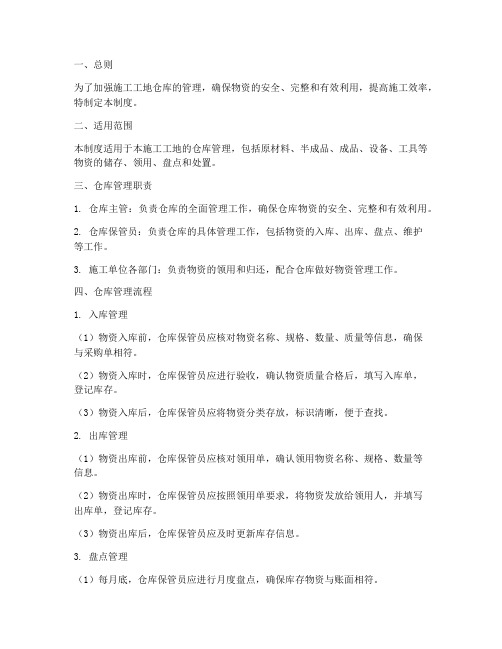 一、总则

为了加强施工工地仓库的管理，确保物资的安全、完整和有效利用，提高施工效率，特制定本制度。

二、适用范围

本制度适用于本施工工地的仓库管理，包括原材料、半成品、成品、设备、工具等物资的储存、领用、盘点和处置。

三、仓库管理职责

1. 仓库主管：负责仓库的全面管理工作，确保仓库物资的安全、完整和有效利用。

2. 仓库保管员：负责仓库的具体管理工作，包括物资的入库、出库、盘点、维护等工作。

3. 施工单位各部门：负责物资的领用和归还，配合仓库做好物资管理工作。

四、仓库管理流程

1. 入库管理

（1）物资入库前，仓库保管员应核对物资名称、规格、数量、质量等信息，确保与采购单相符。

（2）物资入库时，仓库保管员应进行验收，确认物资质量合格后，填写入库单，登记库存。

（3）物资入库后，仓库保管员应将物资分类存放，标识清晰，便于查找。

2. 出库管理

（1）物资出库前，仓库保管员应核对领用单，确认领用物资名称、规格、数量等信息。

（2）物资出库时，仓库保管员应按照领用单要求，将物资发放给领用人，并填写出库单，登记库存。

（3）物资出库后，仓库保管员应及时更新库存信息。

3. 盘点管理

（1）每月底，仓库保管员应进行月度盘点，确保库存物资与账面相符。